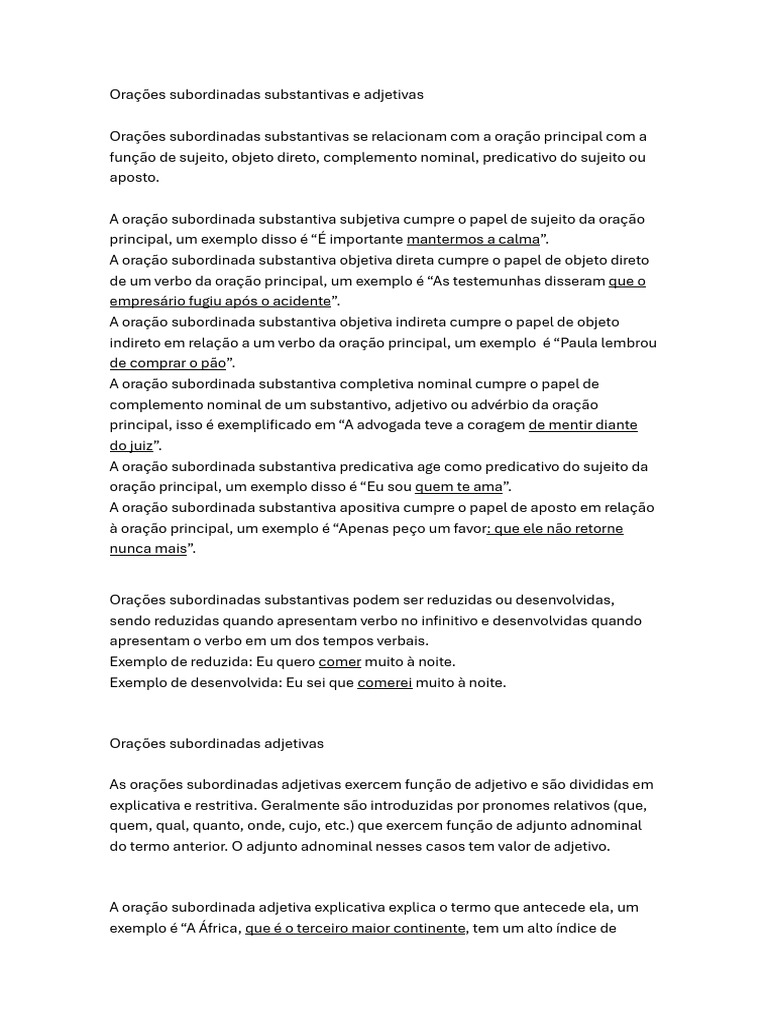 Orações subordinadas substantivas e adjetivas

Orações subordinadas substantivas se relacionam com a oração principal com a função de sujeito, objeto direto, complemento nominal, predicativo do sujeito ou aposto.

A oração subordinada substantiva subjetiva cumpre o papel de sujeito da oração principal, um exemplo disso é “É importante mantermos a calma”.
A oração subordinada substantiva objetiva direta cumpre o papel de objeto direto de um verbo da oração principal, um exemplo é “As testemunhas disseram que o empresário fugiu após o acidente”.
A oração subordinada substantiva objetiva indireta cumpre o papel de objeto indireto em relação a um verbo da oração principal, um exemplo é “Paula lembrou de comprar o pão”.
A oração subordinada substantiva completiva nominal cumpre o papel de complemento nominal de um substantivo, adjetivo ou advérbio da oração principal, isso é exemplificado em “A advogada teve a coragem de mentir diante do juiz”.
A oração subordinada substantiva predicativa age como predicativo do sujeito da oração principal, um exemplo disso é “Eu sou quem te ama”.
A oração subordinada substantiva apositiva cumpre o papel de aposto em relação à oração principal, um exemplo é “Apenas peço um favor: que ele não retorne nunca mais”.

Orações subordinadas substantivas podem ser reduzidas ou desenvolvidas, sendo reduzidas quando apresentam verbo no infinitivo e desenvolvidas quando apresentam o verbo em um dos tempos verbais.
Exemplo de reduzida: Eu quero comer muito à noite.
Exemplo de desenvolvida: Eu sei que comerei muito à noite.

Orações subordinadas adjetivas

As orações subordinadas adjetivas exercem função de adjetivo e são divididas em explicativa e restritiva. Geralmente são introduzidas por pronomes relativos (que, quem, qual, quanto, onde, cujo, etc.) que exercem função de adjunto adnominal do termo anterior. O adjunto adnominal nesses casos tem valor de adjetivo.

A oração subordinada adjetiva explicativa explica o termo que antecede ela, um exemplo é “A África, que é o terceiro maior continente, tem um alto índice de